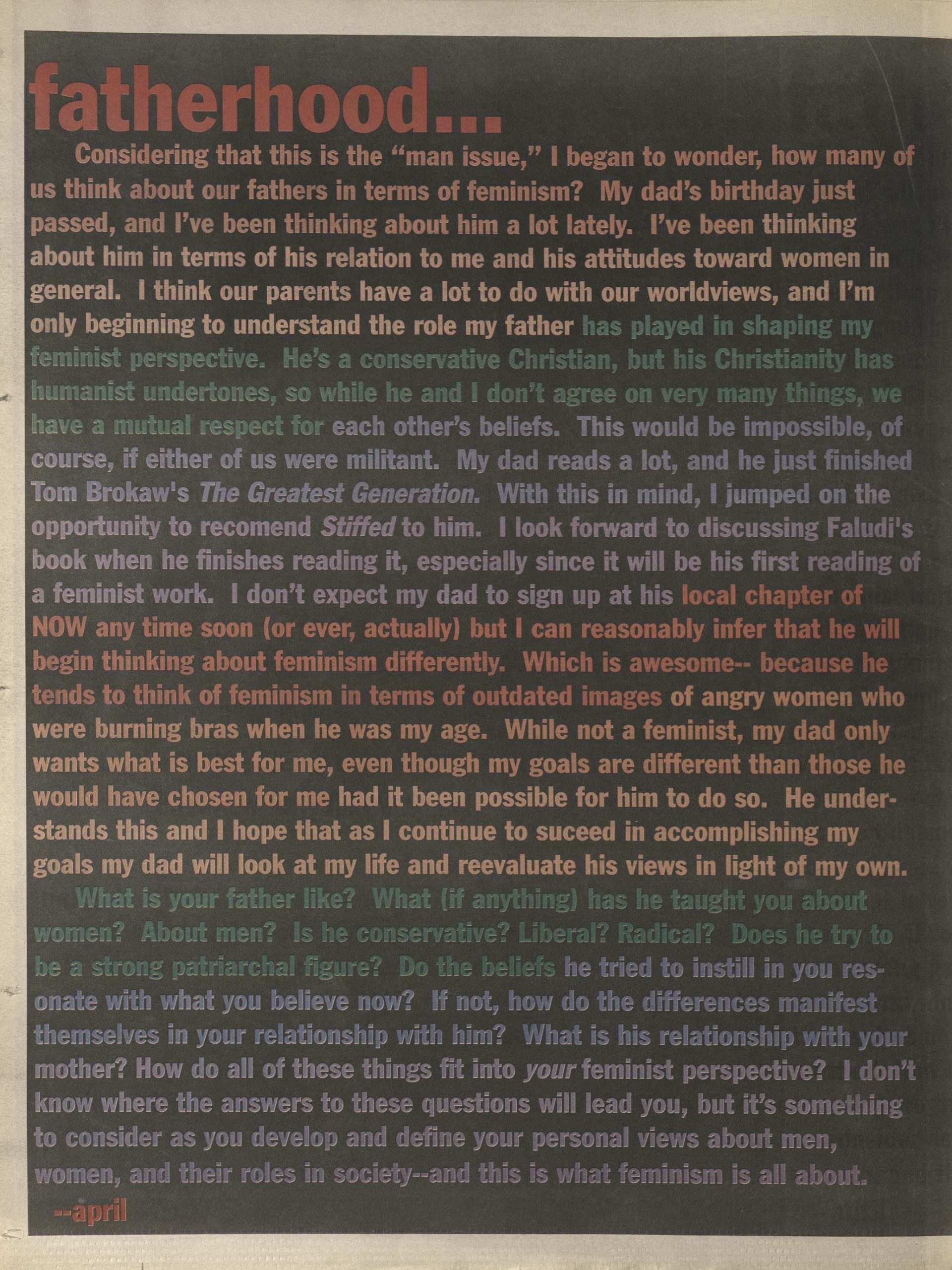 fatherhood...

Considering that this is the "man issue," I began to wonder, how many of us think about our fathers in terms of feminism? My dad's birthday just passed, and I've been thinking about him a lot lately. I've been thinking about him in terms of his relation to me and his attitudes toward women in general. I think our parents have a lot to do with our worldviews, and I'm only beginning to understand the role my father has played in shaping my feminist perspective. He's a conservative Christian, but his Christianity has humanist undertones, so while he and I don't agree on very many things, we have a mutual respect for each other's beliefs. This would be impossible, of course, if either of us were militant. My dad reads a lot, and he just finished Tom Brokaw's The Greatest Generation. With this in mind, I jumped on the opportunity to recomend Stiffed to him. I look forward to discussing Faludi's book when he finishes reading it, especially since it will be his first reading of a feminist work. I don't expect my dad to sign up at his local chapter of NOW any time soon (or ever, actually) but I can reasonably infer that he will begin thinking about feminism differently. Which is awesome-- because he tends to think of feminism in terms of outdated images of angry women who were burning bras when he was my age. While not a feminist, my dad only wants what is best for me, even though my goals are different than those he would have chosen for me had it been possible for him to do so. He understands this and I hope that as I continue to suceed in accomplishing my goals my dad will look at my life and reevaluate his views in light of my own.

What is your father like? What (if anything) has he taught you about women? About men? Is he conservative? Liberal? Radical? Does he try to be a strong patriarchal figure? Do the beliefs he tried to instill in you resonate with what you believe now? If not, how do the differences manifest themselves in your relationship with him? What is his relationship with your mother? How do all of these things fit into your feminist perspective? I don't know where the answers to these questions will lead you, but it's something to consider as you develop and define your personal views about men, women, and their roles in society--and this is what feminism is all about.

--april